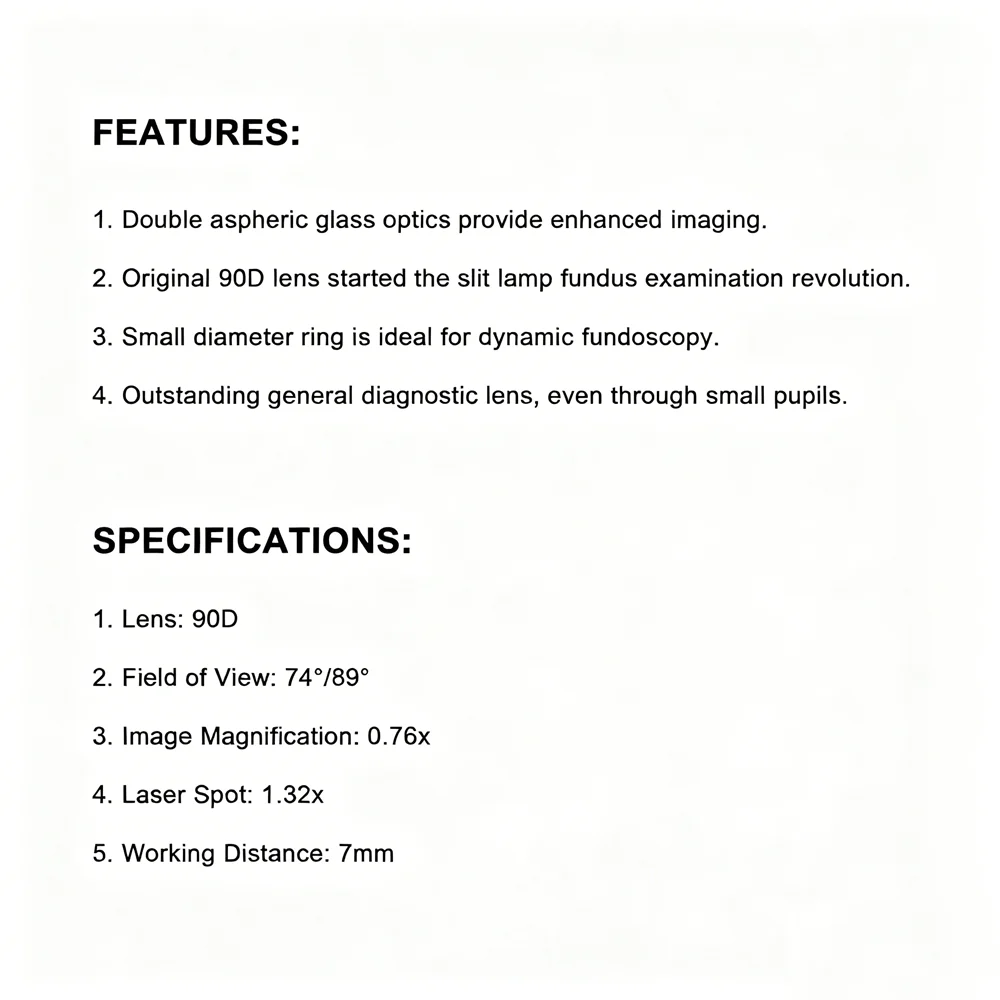 FEATURES:

1. Double aspheric glass optics provide enhanced imaging.

2. Original 90D lens started the slit lamp fundus examination revolution.

3. Small diameter ring is ideal for dynamic fundoscopy.

4. Outstanding general diagnostic lens, even through small pupils.

SPECIFICATIONS:

1. Lens: 90D

2. Field of View: 74°/89°

3. Image Magnification: 0.76x

4. Laser Spot: 1.32x

5. Working Distance: 7mm